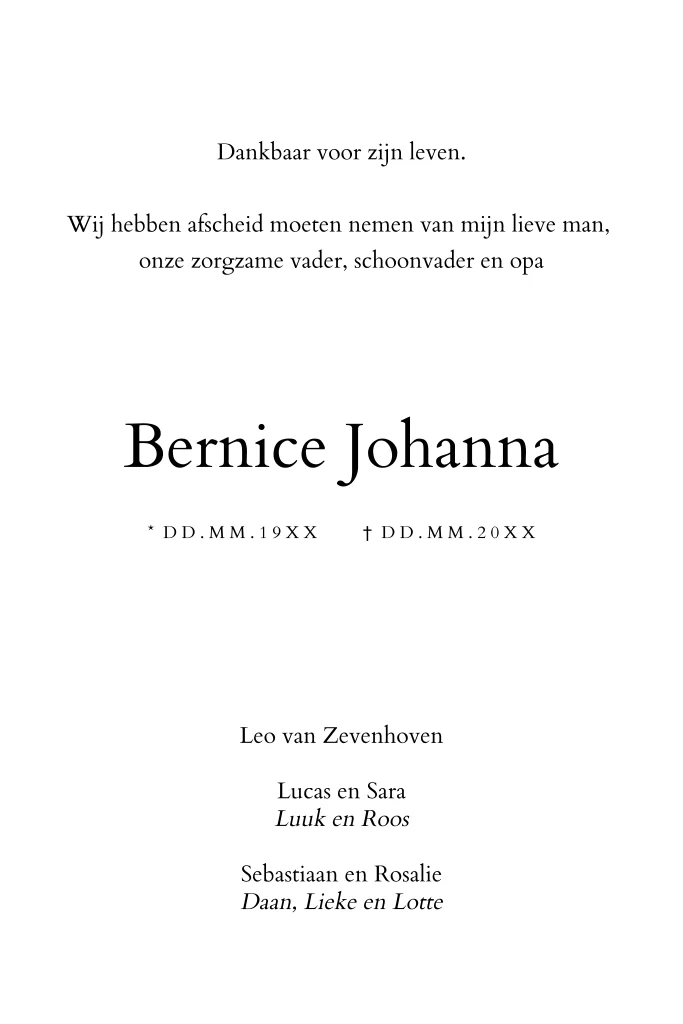 Dankbaar voor zijn leven.

Wij hebben afscheid moeten nemen van mijn lieve man, onze zorgzame vader, schoonvader en opa

Bernice Johanna

* DD.MM.19XX † DD.MM.20XX

Leo van Zevenhoven

Lucas en Sara
Luuk en Roos

Sebastiaan en Rosalie
Daan, Lieke en Lotte